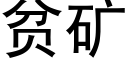 贫矿